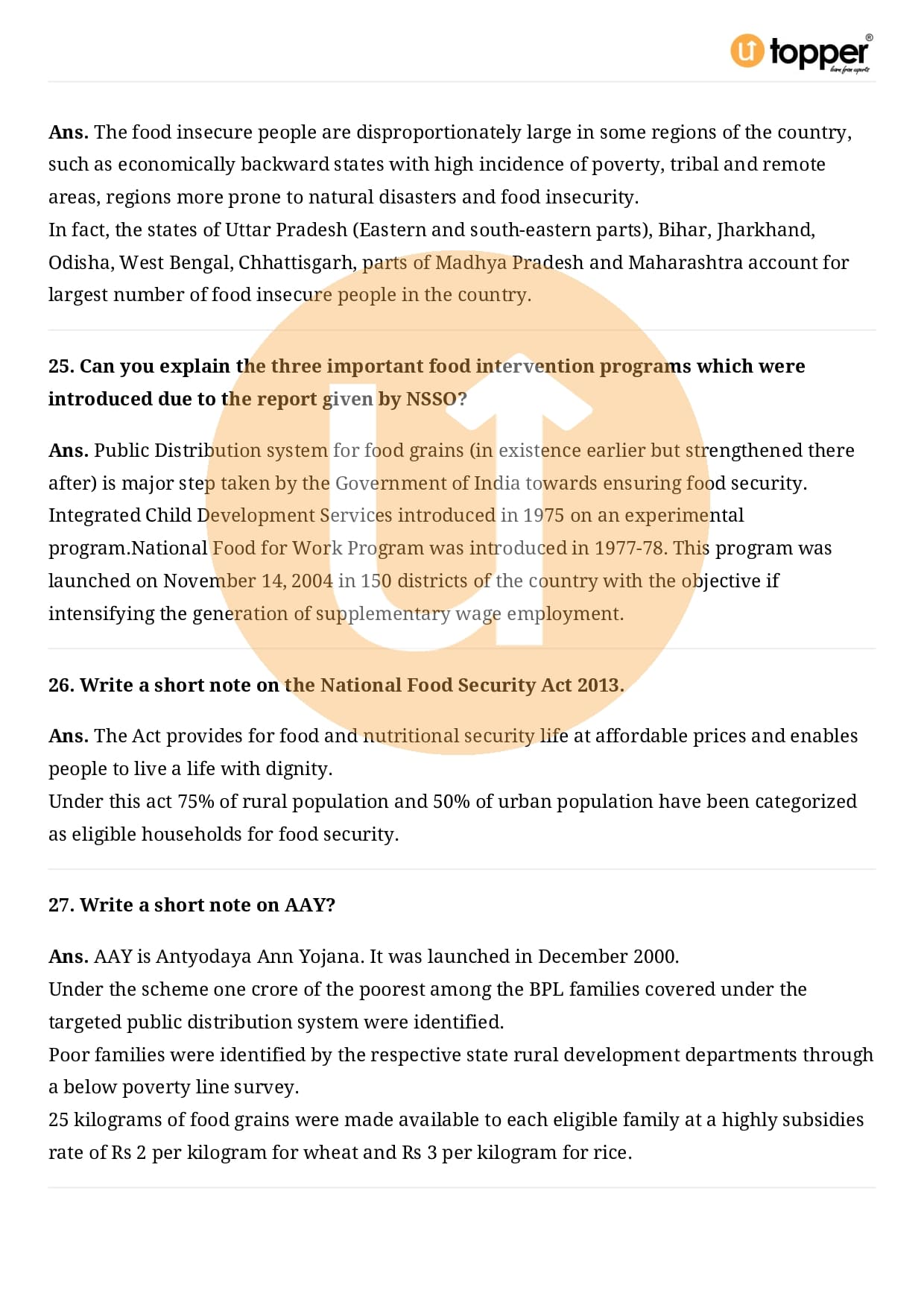 topper
learn from experts

Ans. The food insecure people are disproportionately large in some regions of the country, such as economically backward states with high incidence of poverty, tribal and remote areas, regions more prone to natural disasters and food insecurity.
In fact, the states of Uttar Pradesh (Eastern and south-eastern parts), Bihar, Jharkhand, Odisha, West Bengal, Chhattisgarh, parts of Madhya Pradesh and Maharashtra account for largest number of food insecure people in the country.

25. Can you explain the three important food intervention programs which were introduced due to the report given by NSSO?

Ans. Public Distribution system for food grains (in existence earlier but strengthened there after) is major step taken by the Government of India towards ensuring food security. Integrated Child Development Services introduced in 1975 on an experimental program.National Food for Work Program was introduced in 1977-78. This program was launched on November 14, 2004 in 150 districts of the country with the objective if intensifying the generation of supplementary wage employment.

26. Write a short note on the National Food Security Act 2013.

Ans. The Act provides for food and nutritional security life at affordable prices and enables people to live a life with dignity.
Under this act 75% of rural population and 50% of urban population have been categorized as eligible households for food security.

27. Write a short note on AAY?

Ans. AAY is Antyodaya Ann Yojana. It was launched in December 2000.
Under the scheme one crore of the poorest among the BPL families covered under the targeted public distribution system were identified.
Poor families were identified by the respective state rural development departments through a below poverty line survey.
25 kilograms of food grains were made available to each eligible family at a highly subsidies rate of Rs 2 per kilogram for wheat and Rs 3 per kilogram for rice.